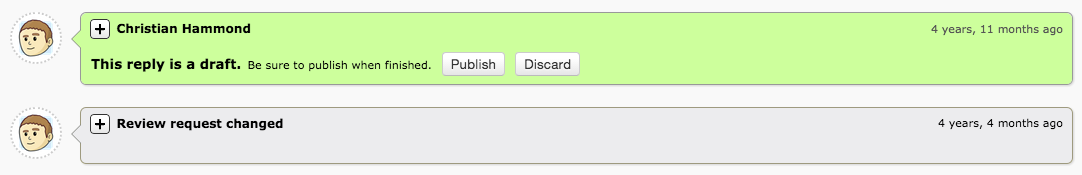 + Christian Hammond
4 years, 11 months ago

This reply is a draft. Be sure to publish when finished. Publish Discard

+ Review request changed
4 years, 4 months ago